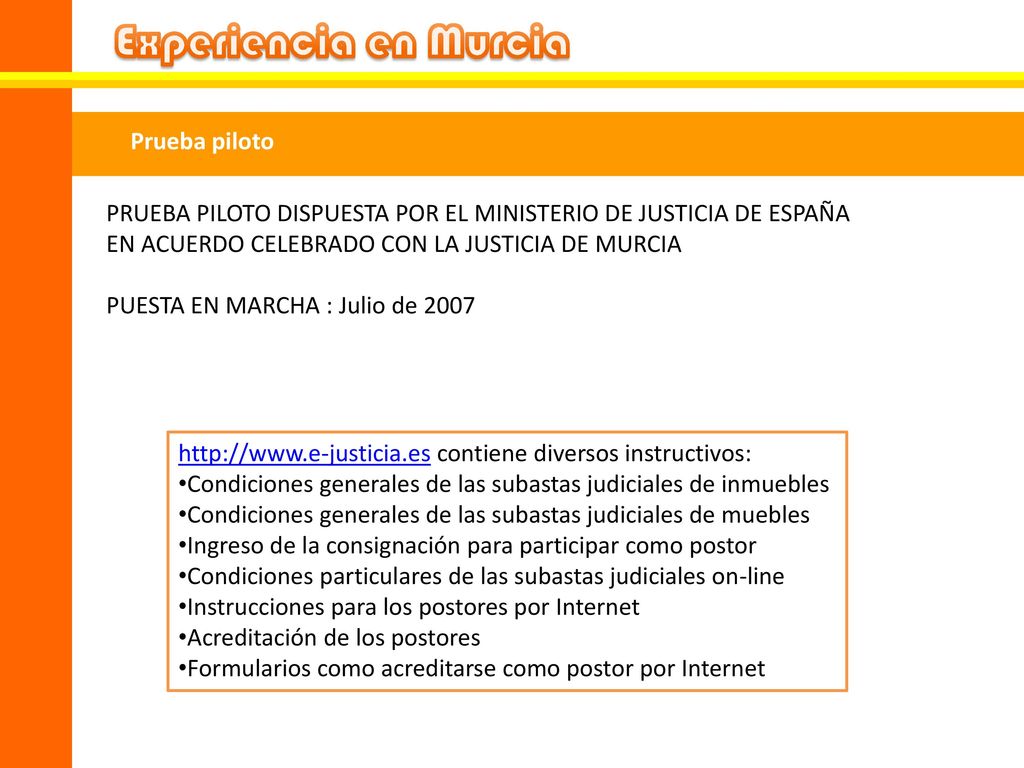 Experiencia en Murcia

Prueba piloto

PRUEBA PILOTO DISPUESTA POR EL MINISTERIO DE JUSTICIA DE ESPAÑA EN ACUERDO CELEBRADO CON LA JUSTICIA DE MURCIA

PUESTA EN MARCHA : Julio de 2007

http://www.e-justicia.es contiene diversos instructivos:
•Condiciones generales de las subastas judiciales de inmuebles
•Condiciones generales de las subastas judiciales de muebles
•Ingreso de la consignación para participar como postor
•Condiciones particulares de las subastas judiciales on-line
•Instrucciones para los postores por Internet
•Acreditación de los postores
•Formularios como acreditarse como postor por Internet